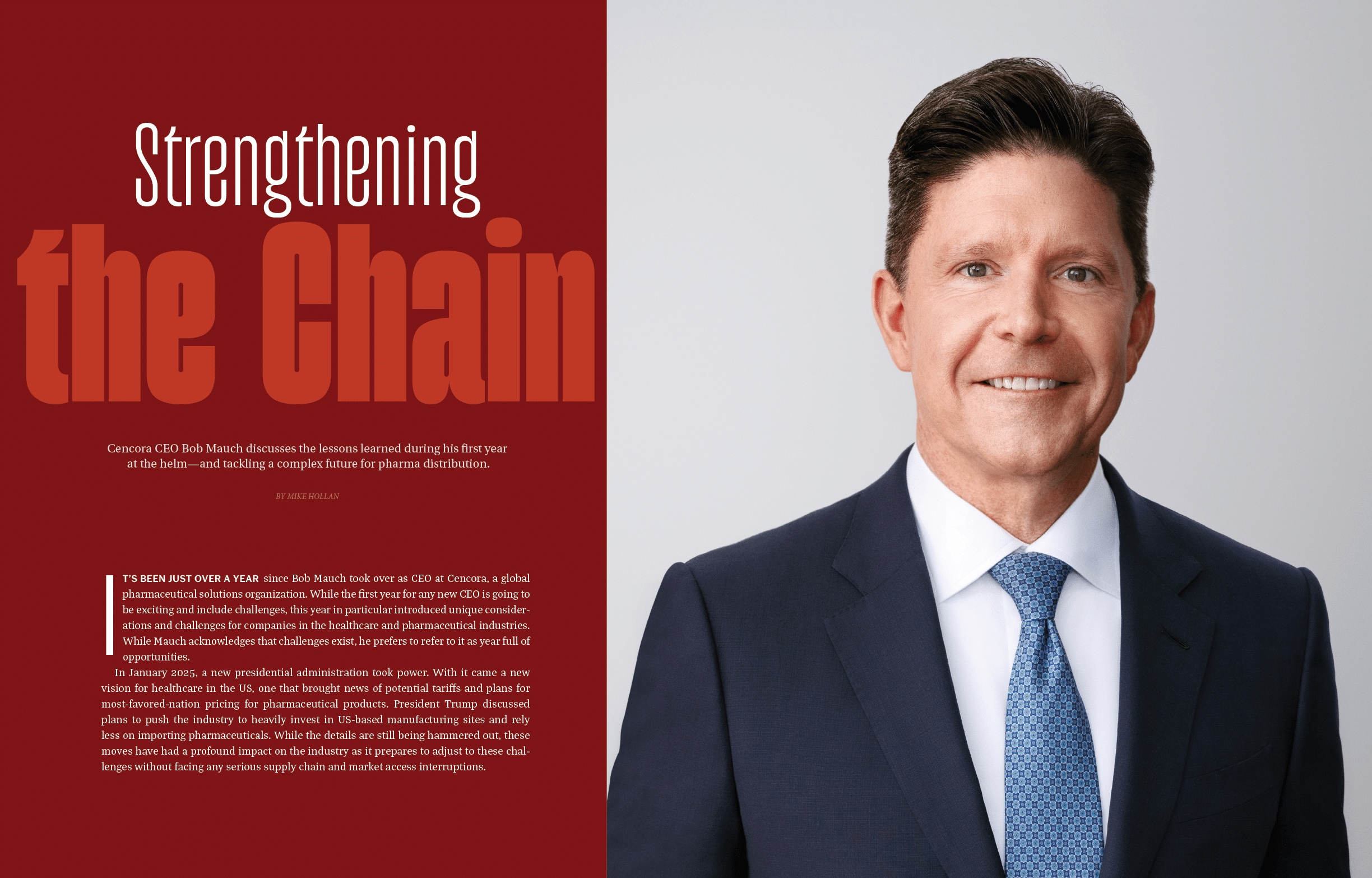 Strengthening
the Chain

Cencora CEO Bob Mauch discusses the lessons learned during his first year at the helm—and tackling a complex future for pharma distribution.

BY MIKE HOLLAN

IT'S BEEN JUST OVER A YEAR since Bob Mauch took over as CEO at Cencora, a global pharmaceutical solutions organization. While the first year for any new CEO is going to be exciting and include challenges, this year in particular introduced unique considerations and challenges for companies in the healthcare and pharmaceutical industries. While Mauch acknowledges that challenges exist, he prefers to refer to it as year full of opportunities.

In January 2025, a new presidential administration took power. With it came a new vision for healthcare in the US, one that brought news of potential tariffs and plans for most-favored-nation pricing for pharmaceutical products. President Trump discussed plans to push the industry to heavily invest in US-based manufacturing sites and rely less on importing pharmaceuticals. While the details are still being hammered out, these moves have had a profound impact on the industry as it prepares to adjust to these challenges without facing any serious supply chain and market access interruptions.